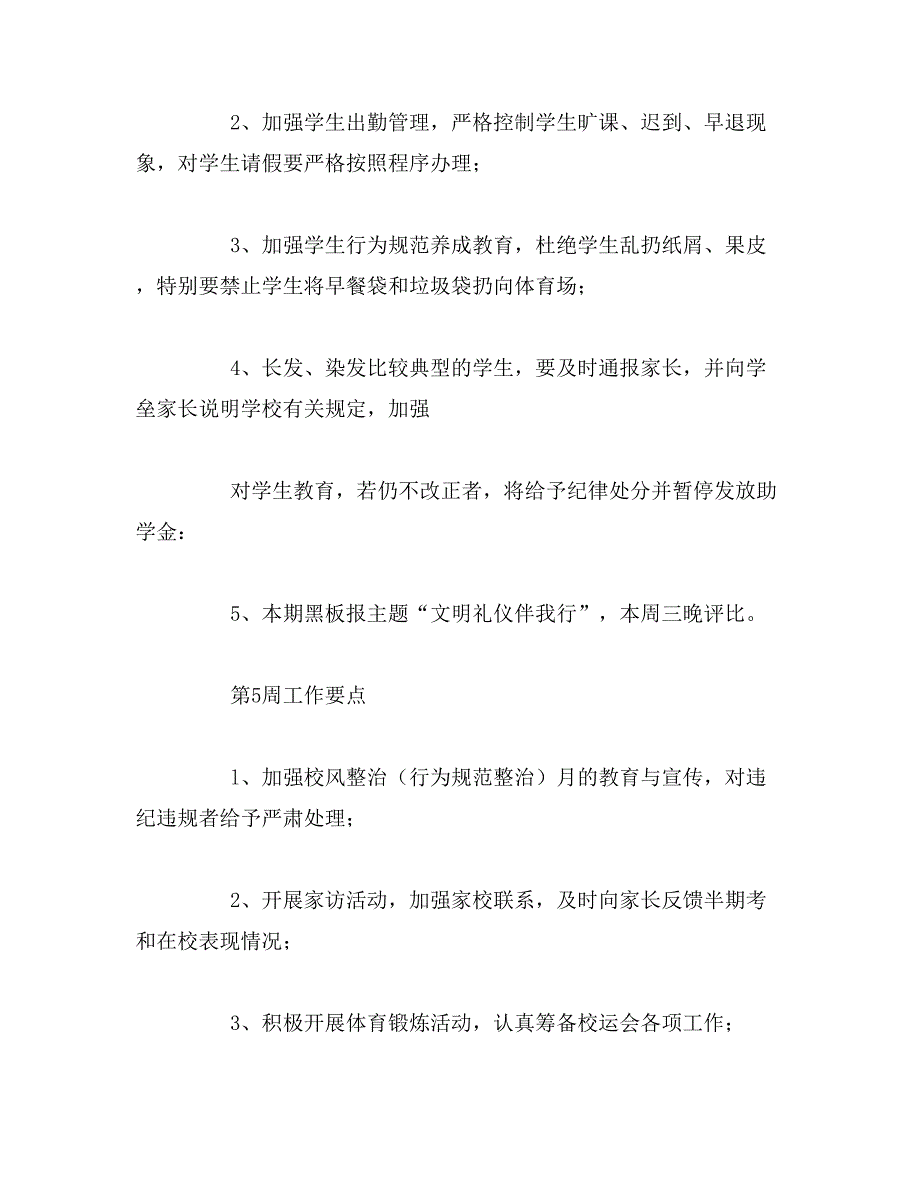 2、加强学生出勤管理，严格控制学生旷课、迟到、早退现象，对学生请假要严格按照程序办理；

3、加强学生行为规范养成教育，杜绝学生乱扔纸屑、果皮，特别要禁止学生将早餐袋和垃圾袋扔向体育场；

4、长发、染发比较典型的学生，要及时通报家长，并向学垒家长说明学校有关规定，加强

对学生教育，若仍不改正者，将给予纪律处分并暂停发放助学金：

5、本期黑板报主题“文明礼仪伴我行”，本周三晚评比。

第5周工作要点

1、加强校风整治（行为规范整治）月的教育与宣传，对违纪违规者给予严肃处理；

2、开展家访活动，加强家校联系，及时向家长反馈半期考和在校表现情况；

3、积极开展体育锻炼活动，认真筹备校运会各项工作；